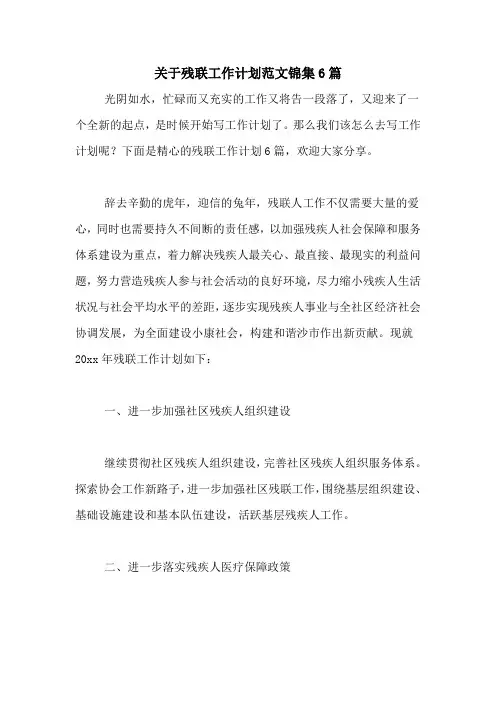 关于残联工作计划范文锦集6篇

光阴如水，忙碌而又充实的工作又将告一段落了，又迎来了一个全新的起点，是时候开始写工作计划了。那么我们该怎么去写工作计划呢？下面是精心的残联工作计划6篇，欢迎大家分享。

辞去辛勤的虎年，迎信的兔年，残联人工作不仅需要大量的爱心，同时也需要持久不间断的责任感，以加强残疾人社会保障和服务体系建设为重点，着力解决残疾人最关心、最直接、最现实的利益问题，努力营造残疾人参与社会活动的良好环境，尽力缩小残疾人生活状况与社会平均水平的差距，逐步实现残疾人事业与全社区经济社会协调发展，为全面建设小康社会，构建和谐沙市作出新贡献。现就20xx年残联工作计划如下：

一、进一步加强社区残疾人组织建设

继续贯彻社区残疾人组织建设，完善社区残疾人组织服务体系。探索协会工作新路子，进一步加强社区残联工作，围绕基层组织建设、基础设施建设和基本队伍建设，活跃基层残疾人工作。

二、进一步落实残疾人医疗保障政策